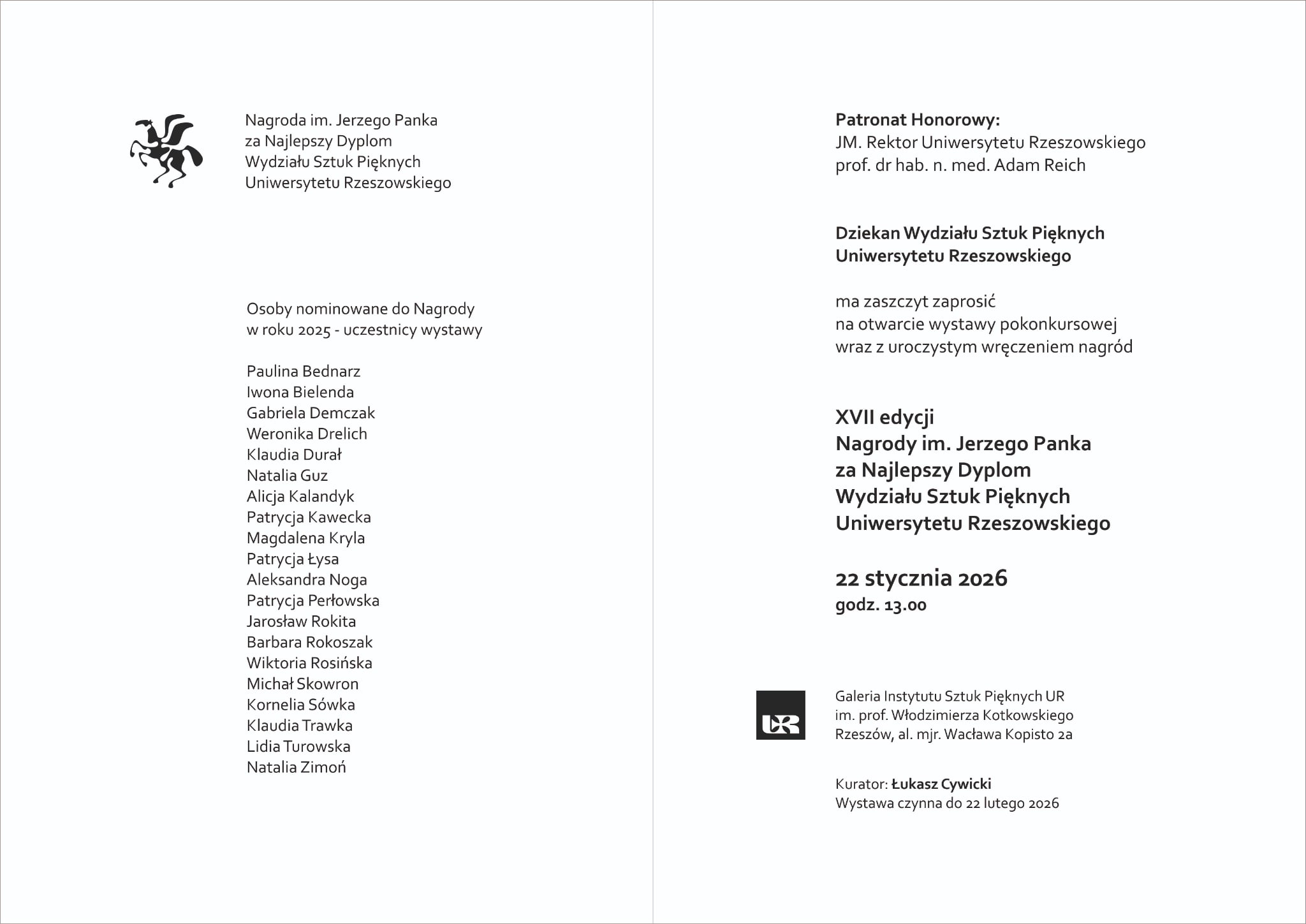 Nagroda im. Jerzego Panka
za Najlepszy Dyplom
Wydziału Sztuk Pięknych
Uniwersytetu Rzeszowskiego

Osoby nominowane do Nagrody
w roku 2025 - uczestnicy wystawy

Paulina Bednarz
Iwona Bielenda
Gabriela Demczak
Weronika Drelich
Klaudia Durał
Natalia Guz
Alicja Kalandyk
Patrycja Kawecka
Magdalena Kryla
Patrycja Łysa
Aleksandra Noga
Patrycja Perłowska
Jarosław Rokita
Barbara Rokoszak
Wiktoria Rosińska
Michał Skowron
Kornelia Sówka
Klaudia Trawka
Lidia Turowska
Natalia Zimoń

Patronat Honorowy:
JM. Rektor Uniwersytetu Rzeszowskiego
prof. dr hab. n. med. Adam Reich

Dziekan Wydziału Sztuk Pięknych
Uniwersytetu Rzeszowskiego

ma zaszczyt zaprosić
na otwarcie wystawy pokonkursowej
wraz z uroczystym wręczeniem nagród

XVII edycji
Nagrody im. Jerzego Panka
za Najlepszy Dyplom
Wydziału Sztuk Pięknych
Uniwersytetu Rzeszowskiego

22 stycznia 2026
godz. 13.00

UR

Galeria Instytutu Sztuk Pięknych UR
im. prof. Włodzimierza Kotkowskiego
Rzeszów, al. mjr. Wacława Kopisto 2a

Kurator: Łukasz Cywicki
Wystawa czynna do 22 lutego 2026